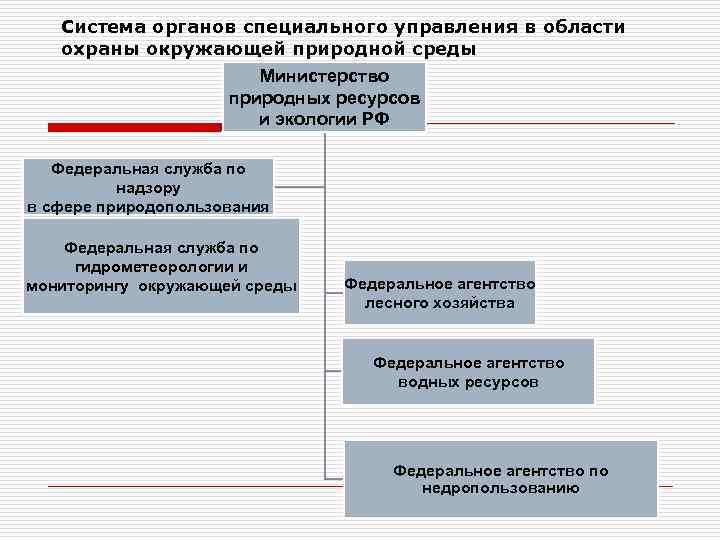 Система органов специального управления в области охраны окружающей природной среды

Министерство природных ресурсов и экологии РФ

Федеральная служба по надзору в сфере природопользования

Федеральная служба по гидрометеорологии и мониторингу окружающей среды

Федеральное агентство лесного хозяйства

Федеральное агентство водных ресурсов

Федеральное агентство по недропользованию